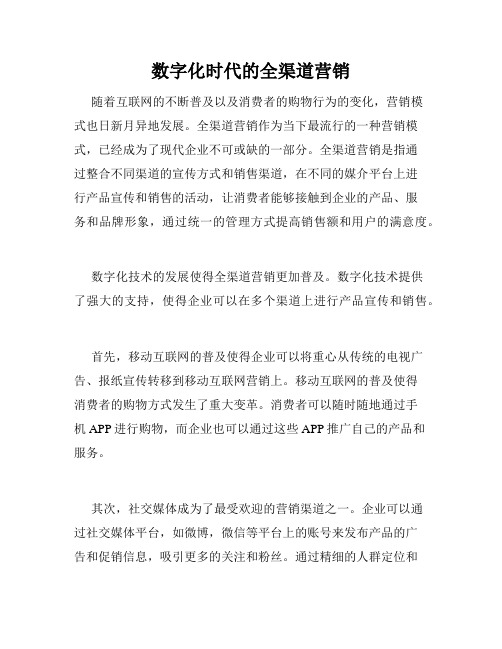 数字化时代的全渠道营销

随着互联网的不断普及以及消费者的购物行为的变化，营销模式也日新月异地发展。全渠道营销作为当下最流行的一种营销模式，已经成为了现代企业不可或缺的一部分。全渠道营销是指通过整合不同渠道的宣传方式和销售渠道，在不同的媒介平台上进行产品宣传和销售的活动，让消费者能够接触到企业的产品、服务和品牌形象，通过统一的管理方式提高销售额和用户的满意度。

数字化技术的发展使得全渠道营销更加普及。数字化技术提供了强大的支持，使得企业可以在多个渠道上进行产品宣传和销售。

首先，移动互联网的普及使得企业可以将重心从传统的电视广告、报纸宣传转移到移动互联网营销上。移动互联网的普及使得消费者的购物方式发生了重大变革。消费者可以随时随地通过手机 APP 进行购物，而企业也可以通过这些 APP 推广自己的产品和服务。

其次，社交媒体成为了最受欢迎的营销渠道之一。企业可以通过社交媒体平台，如微博，微信等平台上的账号来发布产品的广告和促销信息，吸引更多的关注和粉丝。通过精细的人群定位和